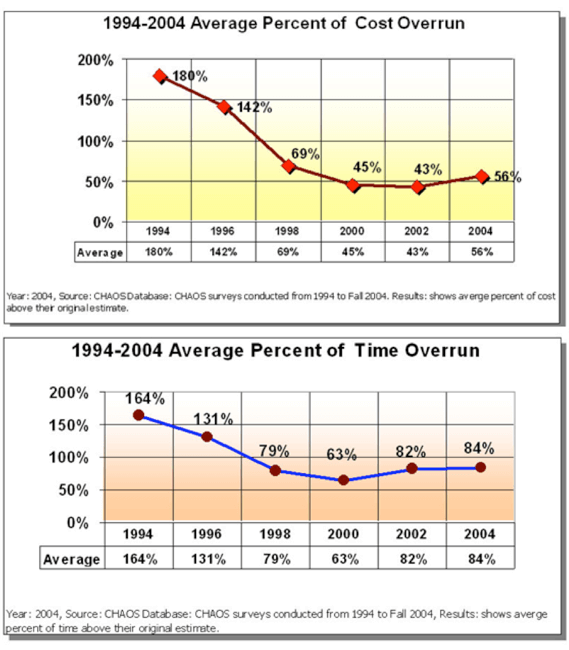 1994-2004 Average Percent of Cost Overrun

200%
150%
100%
50%
0%

180%
142%
69%
45%
43%
56%

| | 1994 | 1996 | 1998 | 2000 | 2002 | 2004 |
|---|---|---|---|---|---|---|
| Average | 180% | 142% | 69% | 45% | 43% | 56% |

Year: 2004, Source: CHAOS Database: CHAOS surveys conducted from 1994 to Fall 2004. Results: shows averge percent of cost above their original estimate.

1994-2004 Average Percent of Time Overrun

200%
150%
100%
50%
0%

164%
131%
79%
63%
82%
84%

| | 1994 | 1996 | 1998 | 2000 | 2002 | 2004 |
|---|---|---|---|---|---|---|
| Average | 164% | 131% | 79% | 63% | 82% | 84% |

Year: 2004, Source: CHAOS Database: CHAOS surveys conducted from 1994 to Fall 2004, Results: shows averge percent of time above their original estimate.